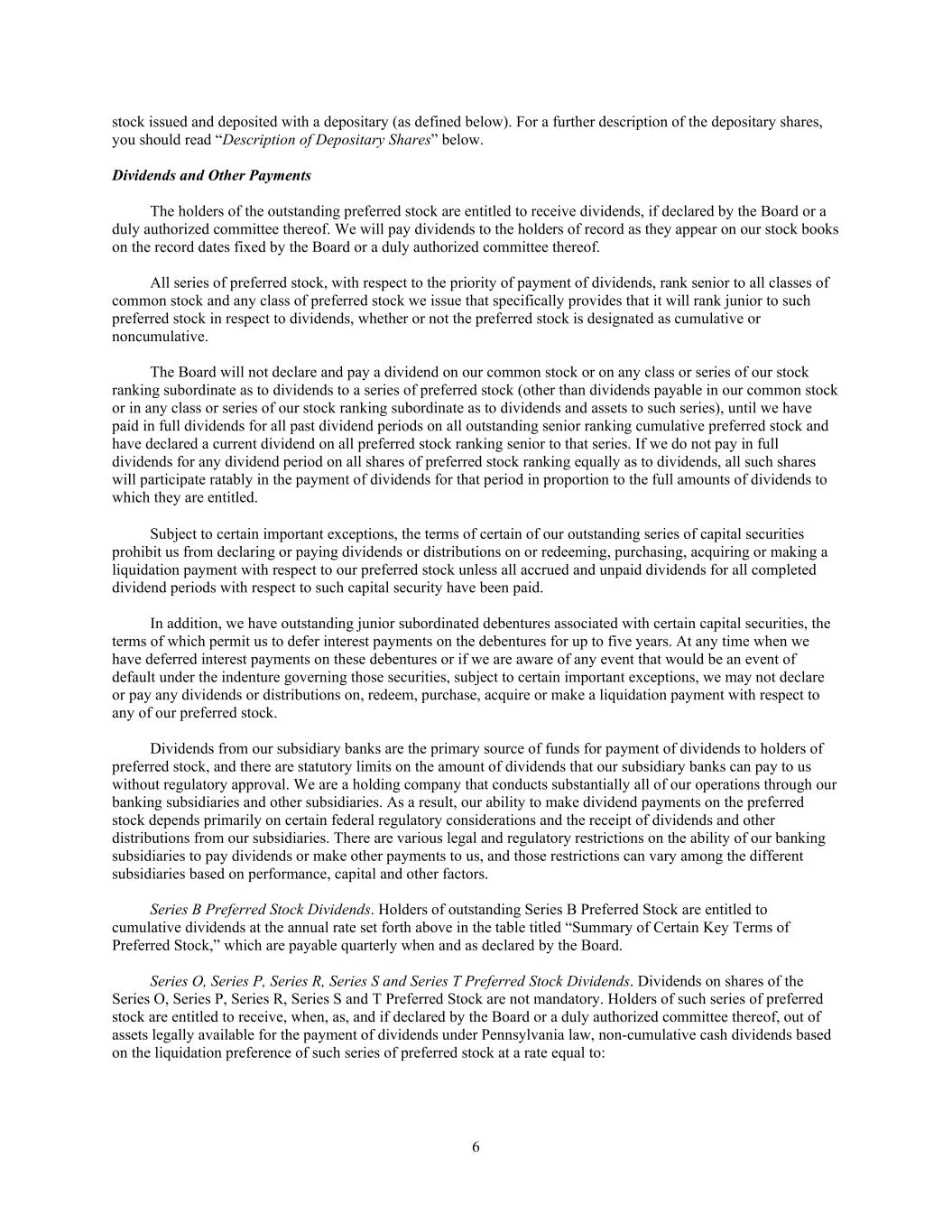 stock issued and deposited with a depositary (as defined below). For a further description of the depositary shares, you should read “Description of Depositary Shares” below.

Dividends and Other Payments

The holders of the outstanding preferred stock are entitled to receive dividends, if declared by the Board or a duly authorized committee thereof. We will pay dividends to the holders of record as they appear on our stock books on the record dates fixed by the Board or a duly authorized committee thereof.

All series of preferred stock, with respect to the priority of payment of dividends, rank senior to all classes of common stock and any class of preferred stock we issue that specifically provides that it will rank junior to such preferred stock in respect to dividends, whether or not the preferred stock is designated as cumulative or noncumulative.

The Board will not declare and pay a dividend on our common stock or on any class or series of our stock ranking subordinate as to dividends to a series of preferred stock (other than dividends payable in our common stock or in any class or series of our stock ranking subordinate as to dividends and assets to such series), until we have paid in full dividends for all past dividend periods on all outstanding senior ranking cumulative preferred stock and have declared a current dividend on all preferred stock ranking senior to that series. If we do not pay in full dividends for any dividend period on all shares of preferred stock ranking equally as to dividends, all such shares will participate ratably in the payment of dividends for that period in proportion to the full amounts of dividends to which they are entitled.

Subject to certain important exceptions, the terms of certain of our outstanding series of capital securities prohibit us from declaring or paying dividends or distributions on or redeeming, purchasing, acquiring or making a liquidation payment with respect to our preferred stock unless all accrued and unpaid dividends for all completed dividend periods with respect to such capital security have been paid.

In addition, we have outstanding junior subordinated debentures associated with certain capital securities, the terms of which permit us to defer interest payments on the debentures for up to five years. At any time when we have deferred interest payments on these debentures or if we are aware of any event that would be an event of default under the indenture governing those securities, subject to certain important exceptions, we may not declare or pay any dividends or distributions on, redeem, purchase, acquire or make a liquidation payment with respect to any of our preferred stock.

Dividends from our subsidiary banks are the primary source of funds for payment of dividends to holders of preferred stock, and there are statutory limits on the amount of dividends that our subsidiary banks can pay to us without regulatory approval. We are a holding company that conducts substantially all of our operations through our banking subsidiaries and other subsidiaries. As a result, our ability to make dividend payments on the preferred stock depends primarily on certain federal regulatory considerations and the receipt of dividends and other distributions from our subsidiaries. There are various legal and regulatory restrictions on the ability of our banking subsidiaries to pay dividends or make other payments to us, and those restrictions can vary among the different subsidiaries based on performance, capital and other factors.

Series B Preferred Stock Dividends. Holders of outstanding Series B Preferred Stock are entitled to cumulative dividends at the annual rate set forth above in the table titled “Summary of Certain Key Terms of Preferred Stock,” which are payable quarterly when and as declared by the Board.

Series O, Series P, Series R, Series S and Series T Preferred Stock Dividends. Dividends on shares of the Series O, Series P, Series R, Series S and T Preferred Stock are not mandatory. Holders of such series of preferred stock are entitled to receive, when, as, and if declared by the Board or a duly authorized committee thereof, out of assets legally available for the payment of dividends under Pennsylvania law, non-cumulative cash dividends based on the liquidation preference of such series of preferred stock at a rate equal to:

6